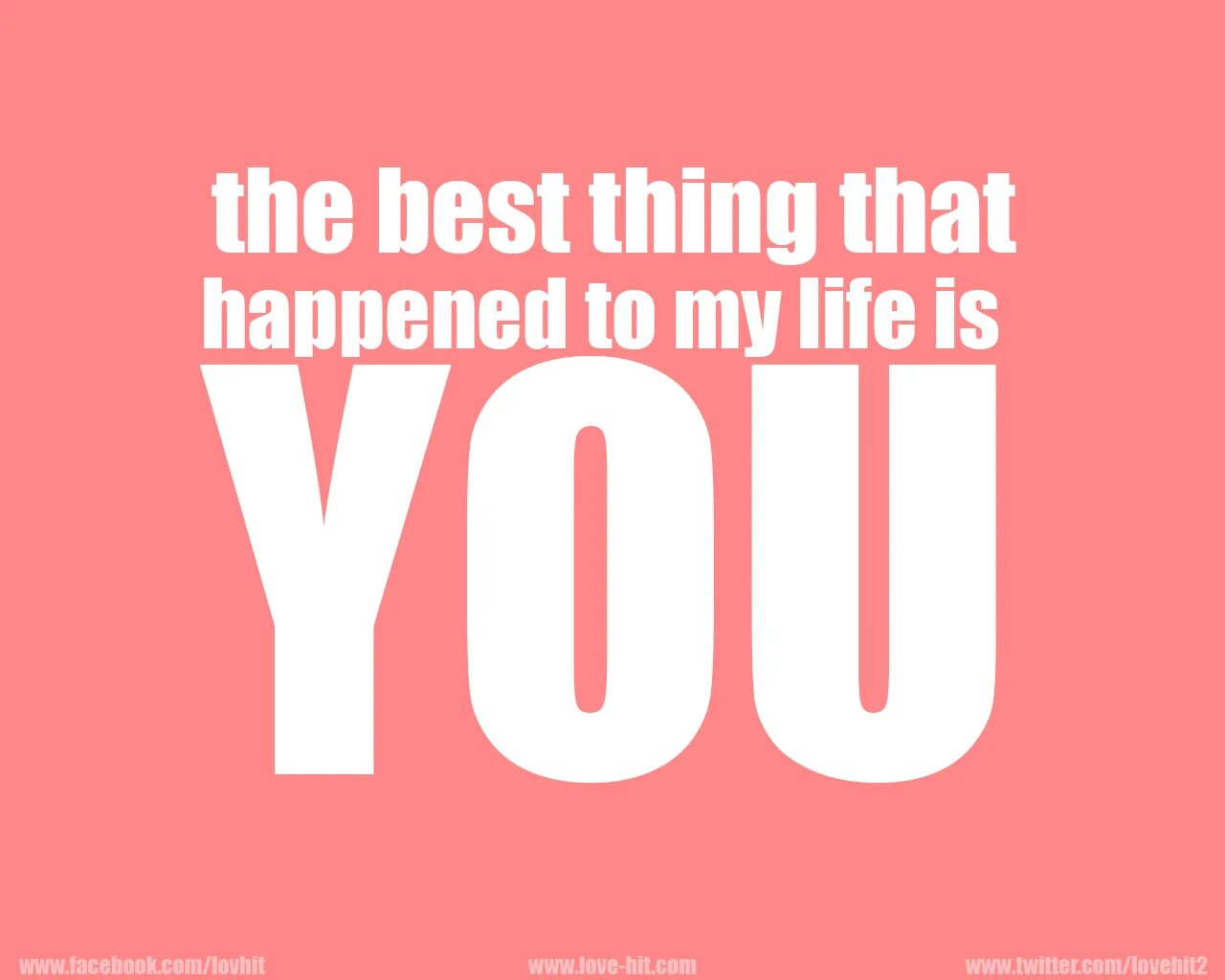 the best thing that happened to my life is
YOU

www.facebook.com/lovhit www.love-hit.com www.twitter.com/lovehit2